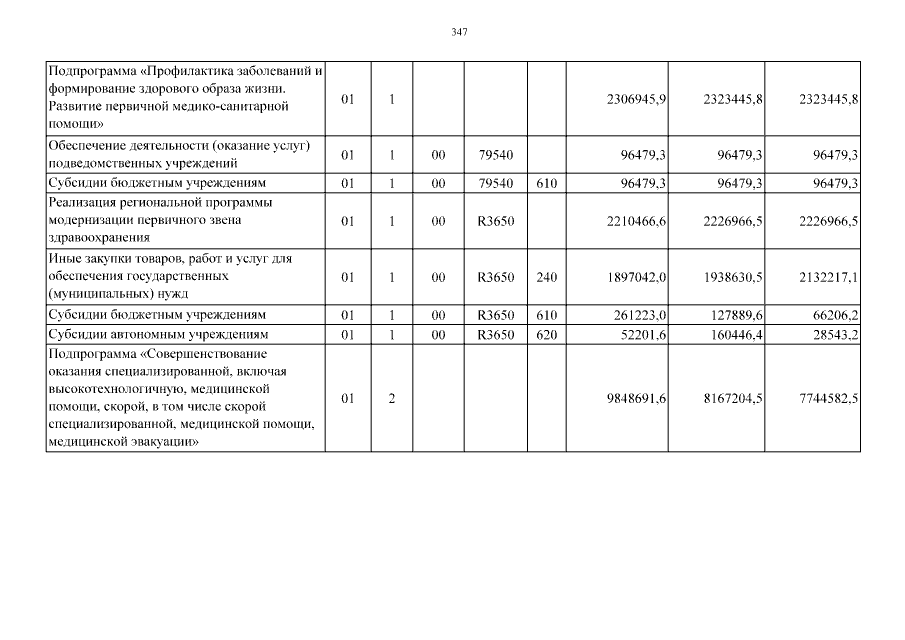 347

| | | | | | | | | |
|---|---|---|---|---|---|---|---|---|
| Подпрограмма «Профилактика заболеваний и формирование здорового образа жизни. Развитие первичной медико-санитарной помощи» | 01 | 1 | | | | 2306945,9 | 2323445,8 | 2323445,8 |
| Обеспечение деятельности (оказание услуг) подведомственных учреждений | 01 | 1 | 00 | 79540 | | 96479,3 | 96479,3 | 96479,3 |
| Субсидии бюджетным учреждениям | 01 | 1 | 00 | 79540 | 610 | 96479,3 | 96479,3 | 96479,3 |
| Реализация региональной программы модернизации первичного звена здравоохранения | 01 | 1 | 00 | R3650 | | 2210466,6 | 2226966,5 | 2226966,5 |
| Иные закупки товаров, работ и услуг для обеспечения государственных (муниципальных) нужд | 01 | 1 | 00 | R3650 | 240 | 1897042,0 | 1938630,5 | 2132217,1 |
| Субсидии бюджетным учреждениям | 01 | 1 | 00 | R3650 | 610 | 261223,0 | 127889,6 | 66206,2 |
| Субсидии автономным учреждениям | 01 | 1 | 00 | R3650 | 620 | 52201,6 | 160446,4 | 28543,2 |
| Подпрограмма «Совершенствование оказания специализированной, включая высокотехнологичную, медицинской помощи, скорой, в том числе скорой специализированной, медицинской помощи, медицинской эвакуации» | 01 | 2 | | | | 9848691,6 | 8167204,5 | 7744582,5 |